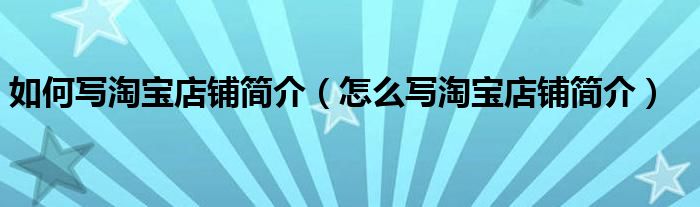 如何写淘宝店铺简介（怎么写淘宝店铺简介）